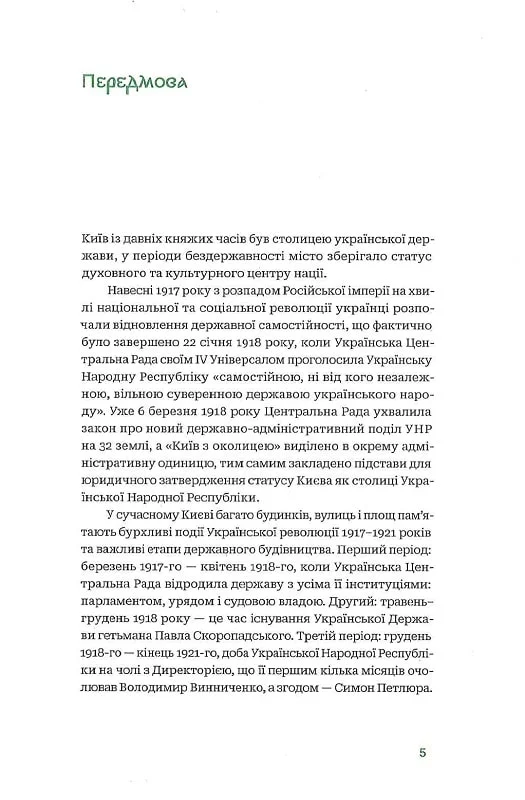 Передмова

Київ із давніх княжих часів був столицею української держави, у періоди бездержавності місто зберігало статус духовного та культурного центру нації.

Навесні 1917 року з розпадом Російської імперії на хвилі національної та соціальної революції українці розпочали відновлення державної самостійності, що фактично було завершено 22 січня 1918 року, коли Українська Центральна Рада своїм IV Універсалом проголосила Українську Народну Республіку «самостійною, ні від кого незалежною, вільною суверенною державою українського народу». Уже 6 березня 1918 року Центральна Рада ухвалила закон про новий державно-адміністративний поділ УНР на 32 землі, а «Київ з околицею» виділено в окрему адміністративну одиницю, тим самим закладено підстави для юридичного затвердження статусу Києва як столиці Української Народної Республіки.

У сучасному Києві багато будинків, вулиць і площ пам'ятають бурхливі події Української революції 1917–1921 років та важливі етапи державного будівництва. Перший період: березень 1917-го — квітень 1918-го, коли Українська Центральна Рада відродила державу з усіма її інституціями: парламентом, урядом і судовою владою. Другий: травень–грудень 1918 року — це час існування Української Держави гетьмана Павла Скоропадського. Третій період: грудень 1918-го — кінець 1921-го, доба Української Народної Республіки на чолі з Директорією, що її першим кілька місяців очолював Володимир Винниченко, а згодом — Симон Петлюра.

5